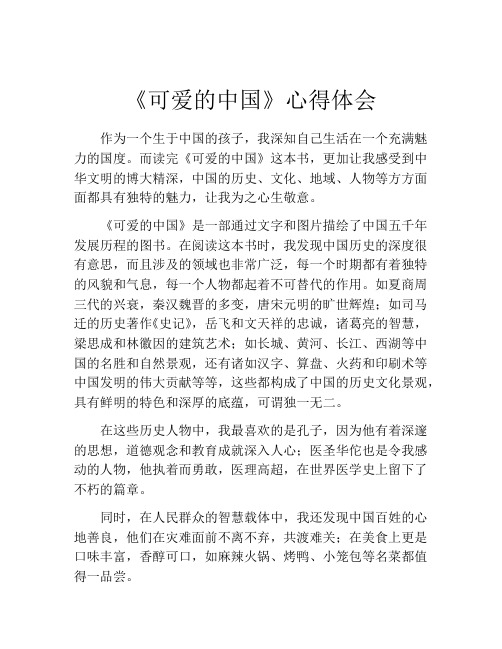 《可爱的中国》心得体会

作为一个生于中国的孩子，我深知自己生活在一个充满魅力的国度。而读完《可爱的中国》这本书，更加让我感受到中华文明的博大精深，中国的历史、文化、地域、人物等方方面面都具有独特的魅力，让我为之心生敬意。

《可爱的中国》是一部通过文字和图片描绘了中国五千年发展历程的图书。在阅读这本书时，我发现中国历史的深度很有意思，而且涉及的领域也非常广泛，每一个时期都有着独特的风貌和气息，每一个人物都起着不可替代的作用。如夏商周三代的兴衰，秦汉魏晋的多变，唐宋元明的旷世辉煌；如司马迁的历史著作《史记》，岳飞和文天祥的忠诚，诸葛亮的智慧，梁思成和林徽因的建筑艺术；如长城、黄河、长江、西湖等中国的名胜和自然景观，还有诸如汉字、算盘、火药和印刷术等中国发明的伟大贡献等等，这些都构成了中国的历史文化景观，具有鲜明的特色和深厚的底蕴，可谓独一无二。

在这些历史人物中，我最喜欢的是孔子，因为他有着深邃的思想，道德观念和教育成就深入人心；医圣华佗也是令我感动的人物，他执着而勇敢，医理高超，在世界医学史上留下了不朽的篇章。

同时，在人民群众的智慧载体中，我还发现中国百姓的心地善良，他们在灾难面前不离不弃，共渡难关；在美食上更是口味丰富，香醇可口，如麻辣火锅、烤鸭、小笼包等名菜都值得一品尝。